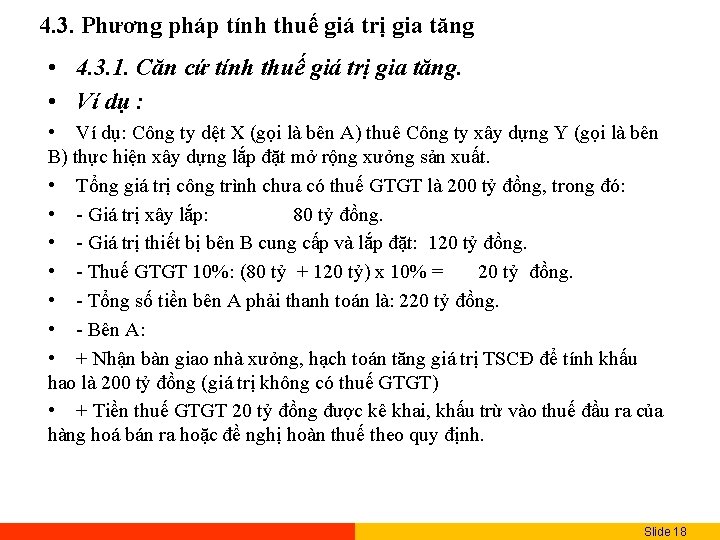 4.3. Phương pháp tính thuế giá trị gia tăng

• 4.3.1. Căn cứ tính thuế giá trị gia tăng.

• Ví dụ :

• Ví dụ: Công ty dệt X (gọi là bên A) thuê Công ty xây dựng Y (gọi là bên B) thực hiện xây dựng lắp đặt mở rộng xưởng sản xuất.

• Tổng giá trị công trình chưa có thuế GTGT là 200 tỷ đồng, trong đó:

• - Giá trị xây lắp: 80 tỷ đồng.

• - Giá trị thiết bị bên B cung cấp và lắp đặt: 120 tỷ đồng.

• - Thuế GTGT 10%: (80 tỷ + 120 tỷ) x 10% = 20 tỷ đồng.

• - Tổng số tiền bên A phải thanh toán là: 220 tỷ đồng.

• - Bên A:

• + Nhận bàn giao nhà xưởng, hạch toán tăng giá trị TSCĐ để tính khấu hao là 200 tỷ đồng (giá trị không có thuế GTGT)

• + Tiền thuế GTGT 20 tỷ đồng được kê khai, khấu trừ vào thuế đầu ra của hàng hoá bán ra hoặc đề nghị hoàn thuế theo quy định.

Slide 18